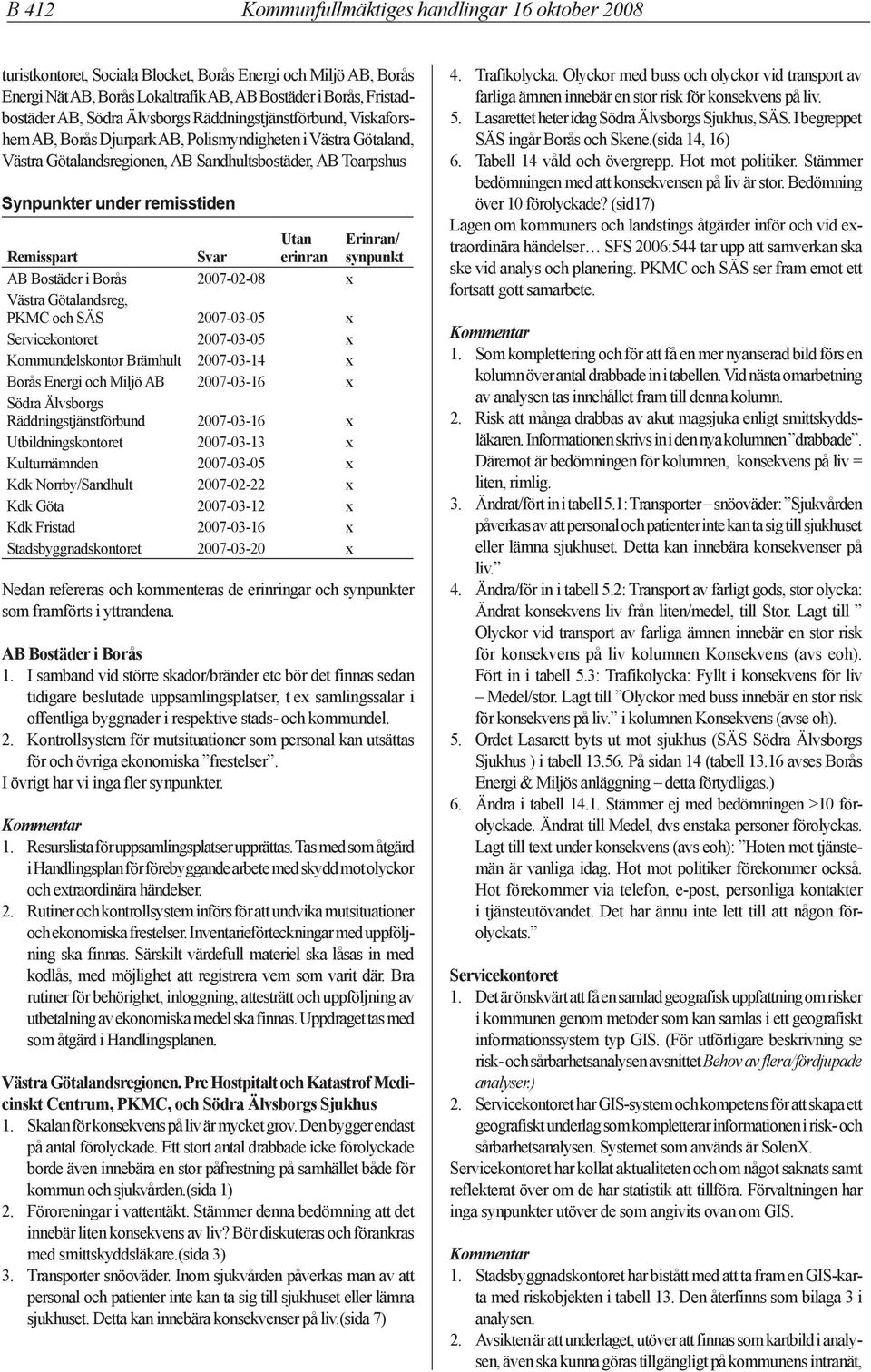 B 412 Kommunfullmäktiges handlingar 16 oktober 2008

turistkontoret, Sociala Blocket, Borås Energi och Miljö AB, Borås Energi Nät AB, Borås Lokaltrafik AB, AB Bostäder i Borås, Fristadbostäder AB, Södra Älvsborgs Räddningstjänstförbund, Viskaforshem AB, Borås Djurpark AB, Polismyndigheten i Västra Götaland, Västra Götalandsregionen, AB Sandhultsbostäder, AB Toarpshus

Synpunkter under remisstiden

| Remisspart | Svar | Utan erinran | Erinran/ synpunkt |
|---|---|---|---|
| AB Bostäder i Borås | 2007-02-08 | | x |
| Västra Götalandsreg, PKMC och SÄS | 2007-03-05 | | x |
| Servicekontoret | 2007-03-05 | | x |
| Kommundelskontor Brämhult | 2007-03-14 | | x |
| Borås Energi och Miljö AB | 2007-03-16 | | x |
| Södra Älvsborgs Räddningstjänstförbund | 2007-03-16 | | x |
| Utbildningskontoret | 2007-03-13 | | x |
| Kulturnämnden | 2007-03-05 | | x |
| Kdk Norrby/Sandhult | 2007-02-22 | | x |
| Kdk Göta | 2007-03-12 | | x |
| Kdk Fristad | 2007-03-16 | | x |
| Stadsbyggnadskontoret | 2007-03-20 | | x |

Nedan refereras och kommenteras de erinringar och synpunkter som framförts i yttrandena.

AB Bostäder i Borås
1. I samband vid större skador/bränder etc bör det finnas sedan tidigare beslutade uppsamlingsplatser, t ex samlingssalar i offentliga byggnader i respektive stads- och kommundel.
2. Kontrollsystem för mutsituationer som personal kan utsättas för och övriga ekonomiska ”frestelser”.
I övrigt har vi inga fler synpunkter.

Kommentar
1. Resurslista för uppsamlingsplatser upprättas. Tas med som åtgärd i Handlingsplan för förebyggande arbete med skydd mot olyckor och extraordinära händelser.
2. Rutiner och kontrollsystem införs för att undvika mutsituationer och ekonomiska frestelser. Inventarieförteckningar med uppföljning ska finnas. Särskilt värdefull materiel ska låsas in med kodlås, med möjlighet att registrera vem som varit där. Bra rutiner för behörighet, inloggning, attesträtt och uppföljning av utbetalning av ekonomiska medel ska finnas. Uppdraget tas med som åtgärd i Handlingsplanen.

Västra Götalandsregionen. Pre Hostpitalt och Katastrof Medicinskt Centrum, PKMC, och Södra Älvsborgs Sjukhus
1. Skalan för konsekvens på liv är mycket grov. Den bygger endast på antal förolyckade. Ett stort antal drabbade icke förolyckade borde även innebära en stor påfrestning på samhället både för kommun och sjukvården.(sida 1)
2. Föroreningar i vattentäkt. Stämmer denna bedömning att det innebär liten konsekvens av liv? Bör diskuteras och förankras med smittskyddsläkare.(sida 3)
3. Transporter snöoväder. Inom sjukvården påverkas man av att personal och patienter inte kan ta sig till sjukhuset eller lämna sjukhuset. Detta kan innebära konsekvenser på liv.(sida 7)

4. Trafikolycka. Olyckor med buss och olyckor vid transport av farliga ämnen innebär en stor risk för konsekvens på liv.
5. Lasarettet heter idag Södra Älvsborgs Sjukhus, SÄS. I begreppet SÄS ingår Borås och Skene.(sida 14, 16)
6. Tabell 14 våld och övergrepp. Hot mot politiker. Stämmer bedömningen med att konsekvensen på liv är stor. Bedömning över 10 förolyckade? (sid17)
Lagen om kommuners och landstings åtgärder inför och vid extraordinära händelser… SFS 2006:544 tar upp att samverkan ska ske vid analys och planering. PKMC och SÄS ser fram emot ett fortsatt gott samarbete.

Kommentar
1. Som komplettering och för att få en mer nyanserad bild förs en kolumn över antal drabbade in i tabellen. Vid nästa omarbetning av analysen tas innehållet fram till denna kolumn.
2. Risk att många drabbas av akut magsjuka enligt smittskyddsläkaren. Informationen skrivs in i den nya kolumnen ”drabbade”. Däremot är bedömningen för kolumnen, konsekvens på liv = liten, rimlig.
3. Ändrat/fört in i tabell 5.1: Transporter – snöoväder: ”Sjukvården påverkas av att personal och patienter inte kan ta sig till sjukhuset eller lämna sjukhuset. Detta kan innebära konsekvenser på liv.”
4. Ändra/för in i tabell 5.2: Transport av farligt gods, stor olycka: Ändrat konsekvens liv från liten/medel, till Stor. Lagt till ” Olyckor vid transport av farliga ämnen innebär en stor risk för konsekvens på liv kolumnen Konsekvens (avs eoh). Fört in i tabell 5.3: Trafikolycka: Fyllt i konsekvens för liv – Medel/stor. Lagt till ”Olyckor med buss innebär en stor risk för konsekvens på liv.” i kolumnen Konsekvens (avse oh).
5. Ordet Lasarett byts ut mot sjukhus (SÄS Södra Älvsborgs Sjukhus ) i tabell 13.56. På sidan 14 (tabell 13.16 avses Borås Energi & Miljös anläggning – detta förtydligas.)
6. Ändra i tabell 14.1. Stämmer ej med bedömningen >10 förolyckade. Ändrat till Medel, dvs enstaka personer förolyckas. Lagt till text under konsekvens (avs eoh): ”Hoten mot tjänstemän är vanliga idag. Hot mot politiker förekommer också. Hot förekommer via telefon, e-post, personliga kontakter i tjänsteutövandet. Det har ännu inte lett till att någon förolyckats.”

Servicekontoret
1. Det är önskvärt att få en samlad geografisk uppfattning om risker i kommunen genom metoder som kan samlas i ett geografiskt informationssystem typ GIS. (För utförligare beskrivning se risk- och sårbarhetsanalysen avsnittet Behov av flera/fördjupade analyser.)
2. Servicekontoret har GIS-system och kompetens för att skapa ett geografiskt underlag som kompletterar informationen i risk- och sårbarhetsanalysen. Systemet som används är SolenX.
Servicekontoret har kollat aktualiteten och om något saknats samt reflekterat över om de har statistik att tillföra. Förvaltningen har inga synpunkter utöver de som angivits ovan om GIS.

Kommentar
1. Stadsbyggnadskontoret har bistått med att ta fram en GIS-karta med riskobjekten i tabell 13. Den återfinns som bilaga 3 i analysen.
2. Avsikten är att underlaget, utöver att finnas som kartbild i analysen, även ska kunna göras tillgängligt på kommunens intranät,